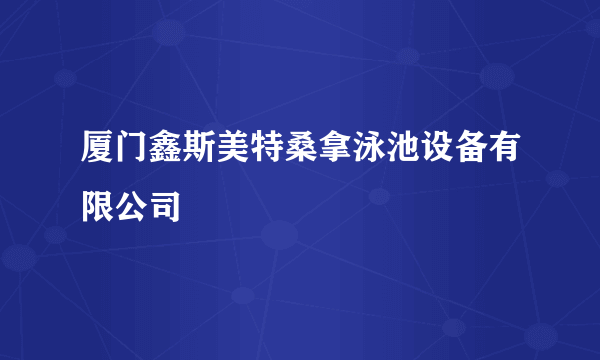 厦门鑫斯美特桑拿泳池设备有限公司